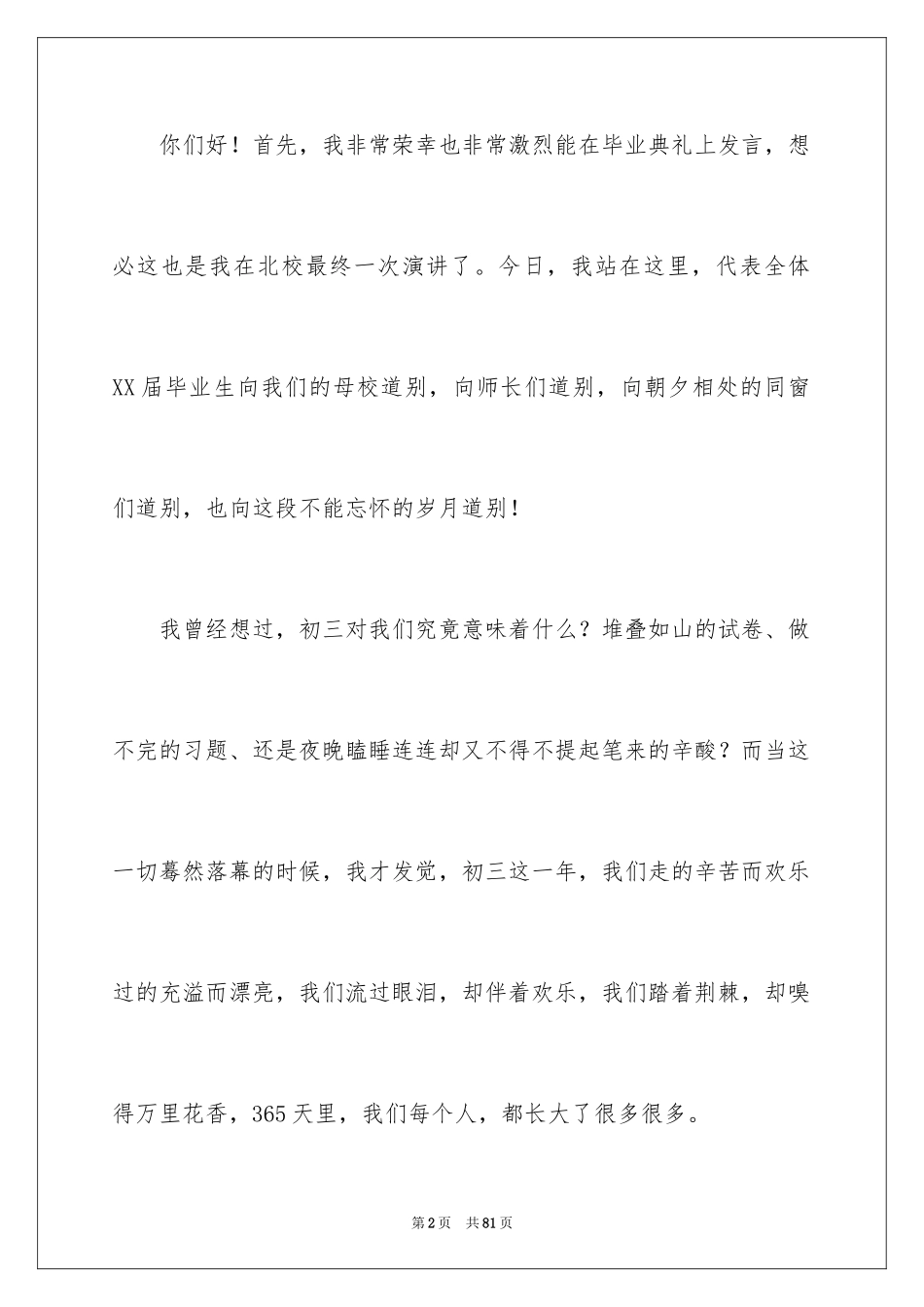 你们好！首先，我非常荣幸也非常激烈能在毕业典礼上发言，想必这也是我在北校最终一次演讲了。今日，我站在这里，代表全体XX届毕业生向我们的母校道别，向师长们道别，向朝夕相处的同窗们道别，也向这段不能忘怀的岁月道别！

我曾经想过，初三对我们究竟意味着什么？堆叠如山的试卷、做不完的习题、还是夜晚瞌睡连连却又不得不提起笔来的辛酸？而当这一切蓦然落幕的时候，我才发觉，初三这一年，我们走的辛苦而欢乐过的充溢而漂亮，我们流过眼泪，却伴着欢乐，我们踏着荆棘，却嗅得万里花香，365天里，我们每个人，都长大了很多很多。

第2页 共81页